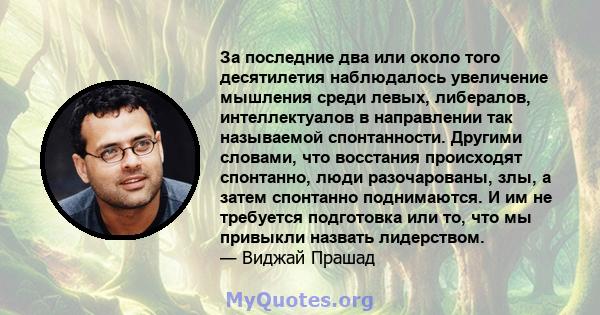 За последние два или около того десятилетия наблюдалось увеличение мышления среди левых, либералов, интеллектуалов в направлении так называемой спонтанности. Другими словами, что восстания происходят спонтанно, люди разочарованы, злы, а затем спонтанно поднимаются. И им не требуется подготовка или то, что мы привыкли назвать лидерством.
— Виджай Прашад

MyQuotes.org